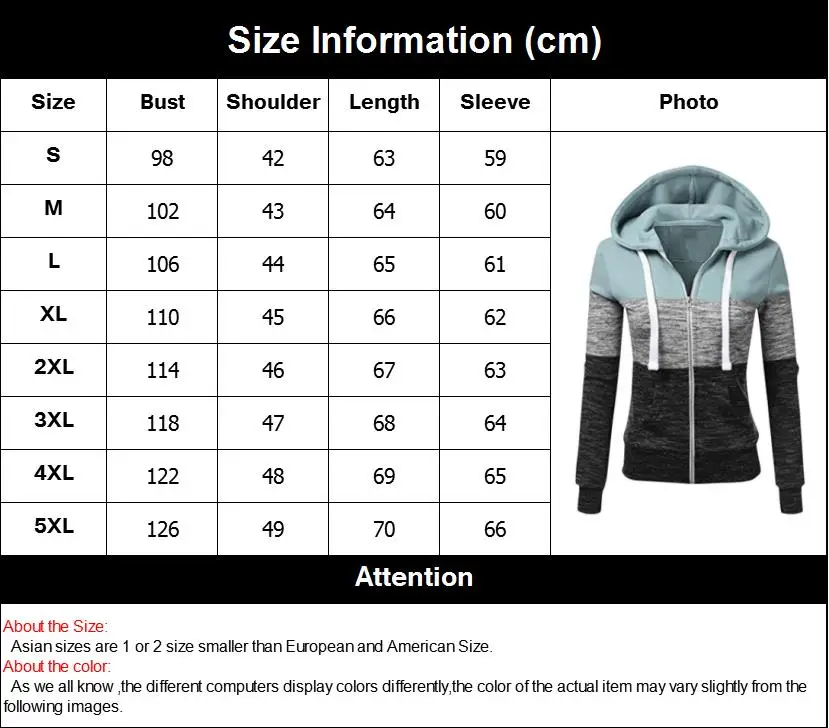 Size Information (cm)

| Size | Bust | Shoulder | Length | Sleeve | Photo |
|---|---|---|---|---|---|
| S | 98 | 42 | 63 | 59 | |
| M | 102 | 43 | 64 | 60 | |
| L | 106 | 44 | 65 | 61 | |
| XL | 110 | 45 | 66 | 62 | |
| 2XL | 114 | 46 | 67 | 63 | |
| 3XL | 118 | 47 | 68 | 64 | |
| 4XL | 122 | 48 | 69 | 65 | |
| 5XL | 126 | 49 | 70 | 66 | |

Attention

About the Size:
Asian sizes are 1 or 2 size smaller than European and American Size.
About the color:
As we all know ,the different computers display colors differently,the color of the actual item may vary slightly from the following images.